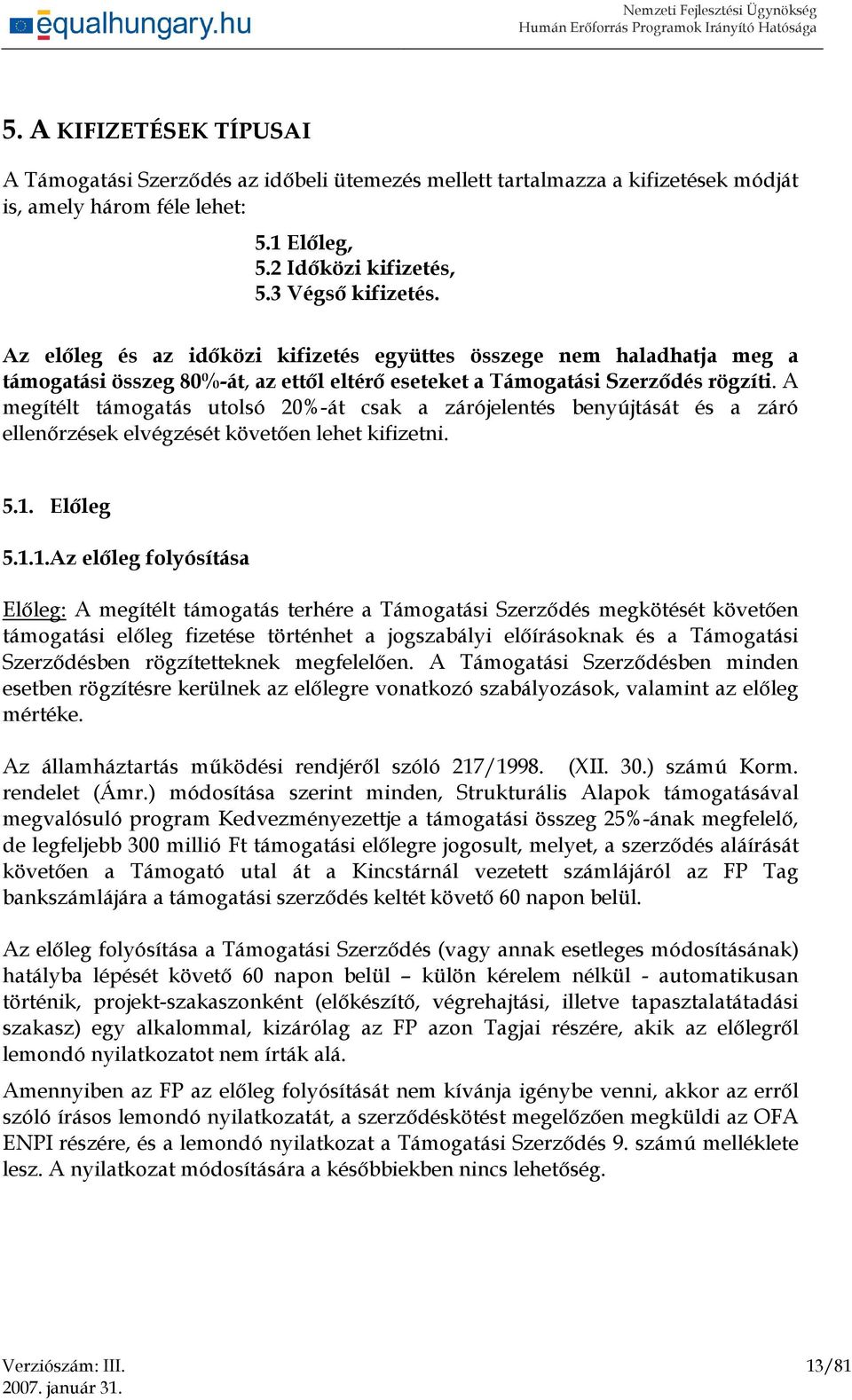 equalhungary.hu

Nemzeti Fejlesztési Ügynökség
Humán Erőforrás Programok Irányító Hatósága

5. A KIFIZETÉSEK TÍPUSAI

A Támogatási Szerződés az időbeli ütemezés mellett tartalmazza a kifizetések módját is, amely három féle lehet:

5.1 Előleg,
5.2 Időközi kifizetés,
5.3 Végső kifizetés.

Az előleg és az időközi kifizetés együttes összege nem haladhatja meg a támogatási összeg 80%-át, az ettől eltérő eseteket a Támogatási Szerződés rögzíti. A megítélt támogatás utolsó 20%-át csak a zárójelentés benyújtását és a záró ellenőrzések elvégzését követően lehet kifizetni.

5.1. Előleg

5.1.1.Az előleg folyósítása

Előleg: A megítélt támogatás terhére a Támogatási Szerződés megkötését követően támogatási előleg fizetése történhet a jogszabályi előírásoknak és a Támogatási Szerződésben rögzítetteknek megfelelően. A Támogatási Szerződésben minden esetben rögzítésre kerülnek az előlegre vonatkozó szabályozások, valamint az előleg mértéke.

Az államháztartás működési rendjéről szóló 217/1998. (XII. 30.) számú Korm. rendelet (Ámr.) módosítása szerint minden, Strukturális Alapok támogatásával megvalósuló program Kedvezményezettje a támogatási összeg 25%-ának megfelelő, de legfeljebb 300 millió Ft támogatási előlegre jogosult, melyet, a szerződés aláírását követően a Támogató utal át a Kincstárnál vezetett számlájáról az FP Tag bankszámlájára a támogatási szerződés keltét követő 60 napon belül.

Az előleg folyósítása a Támogatási Szerződés (vagy annak esetleges módosításának) hatályba lépését követő 60 napon belül – külön kérelem nélkül - automatikusan történik, projekt-szakaszonként (előkészítő, végrehajtási, illetve tapasztalatátadási szakasz) egy alkalommal, kizárólag az FP azon Tagjai részére, akik az előlegről lemondó nyilatkozatot nem írták alá.

Amennyiben az FP az előleg folyósítását nem kívánja igénybe venni, akkor az erről szóló írásos lemondó nyilatkozatát, a szerződéskötést megelőzően megküldi az OFA ENPI részére, és a lemondó nyilatkozat a Támogatási Szerződés 9. számú melléklete lesz. A nyilatkozat módosítására a későbbiekben nincs lehetőség.

Verziószám: III.
2007. január 31.

13/81